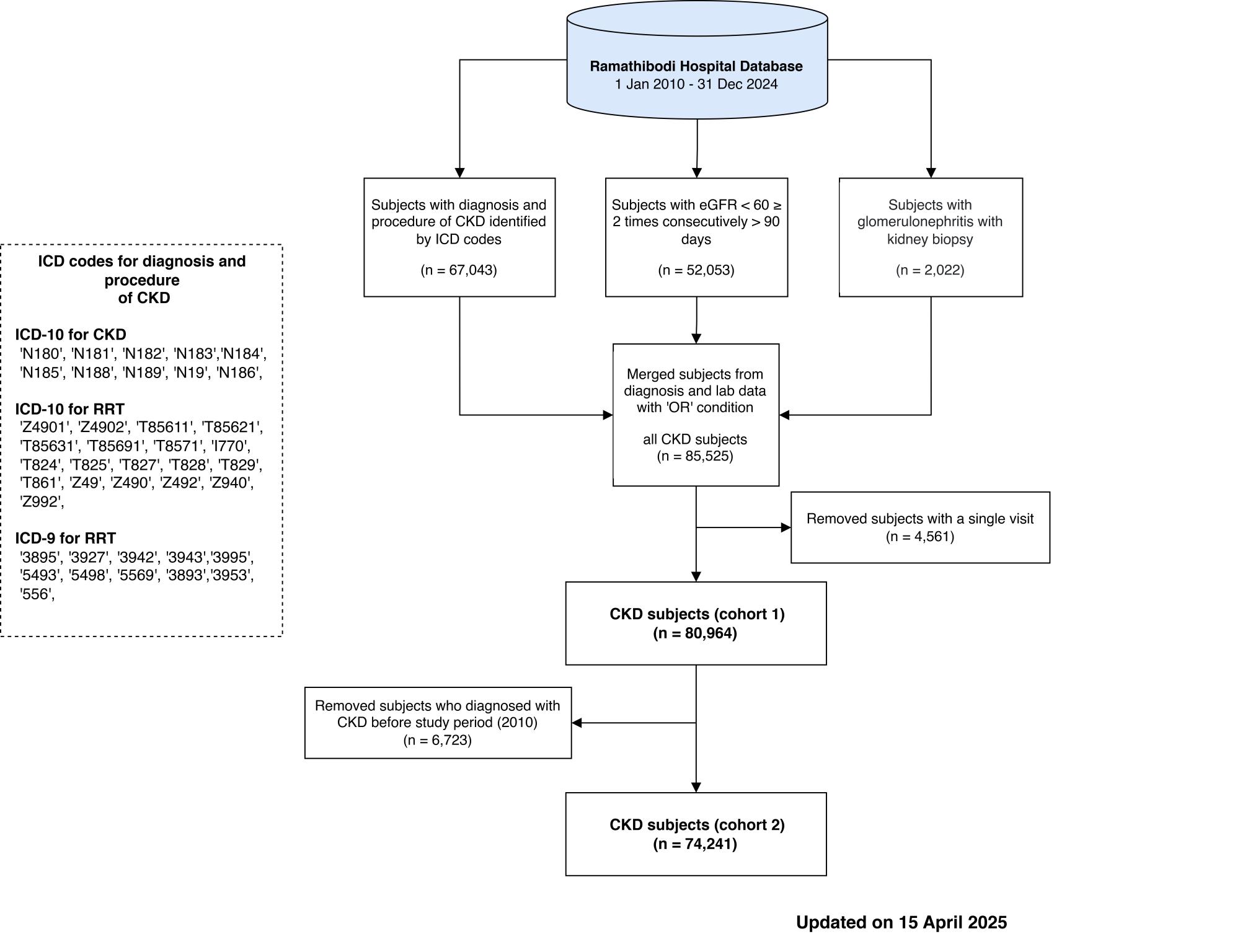 Ramathibodi Hospital Database
1 Jan 2010 - 31 Dec 2024

Subjects with diagnosis and procedure of CKD identified by ICD codes

(n = 67,043)

Subjects with eGFR < 60 ≥ 2 times consecutively > 90 days

(n = 52,053)

Subjects with glomerulonephritis with kidney biopsy

(n = 2,022)

ICD codes for diagnosis and procedure of CKD

ICD-10 for CKD
'N180', 'N181', 'N182', 'N183','N184', 'N185', 'N188', 'N189', 'N19', 'N186',

ICD-10 for RRT
'Z4901', 'Z4902', 'T85611', 'T85621', 'T85631', 'T85691', 'T8571', 'I770', 'T824', 'T825', 'T827', 'T828', 'T829', 'T861', 'Z49', 'Z490', 'Z492', 'Z940', 'Z992',

ICD-9 for RRT
'3895', '3927', '3942', '3943','3995', '5493', '5498', '5569', '3893','3953', '556',

Merged subjects from diagnosis and lab data with 'OR' condition

all CKD subjects
(n = 85,525)

Removed subjects with a single visit
(n = 4,561)

CKD subjects (cohort 1)
(n = 80,964)

Removed subjects who diagnosed with CKD before study period (2010)
(n = 6,723)

CKD subjects (cohort 2)
(n = 74,241)

Updated on 15 April 2025